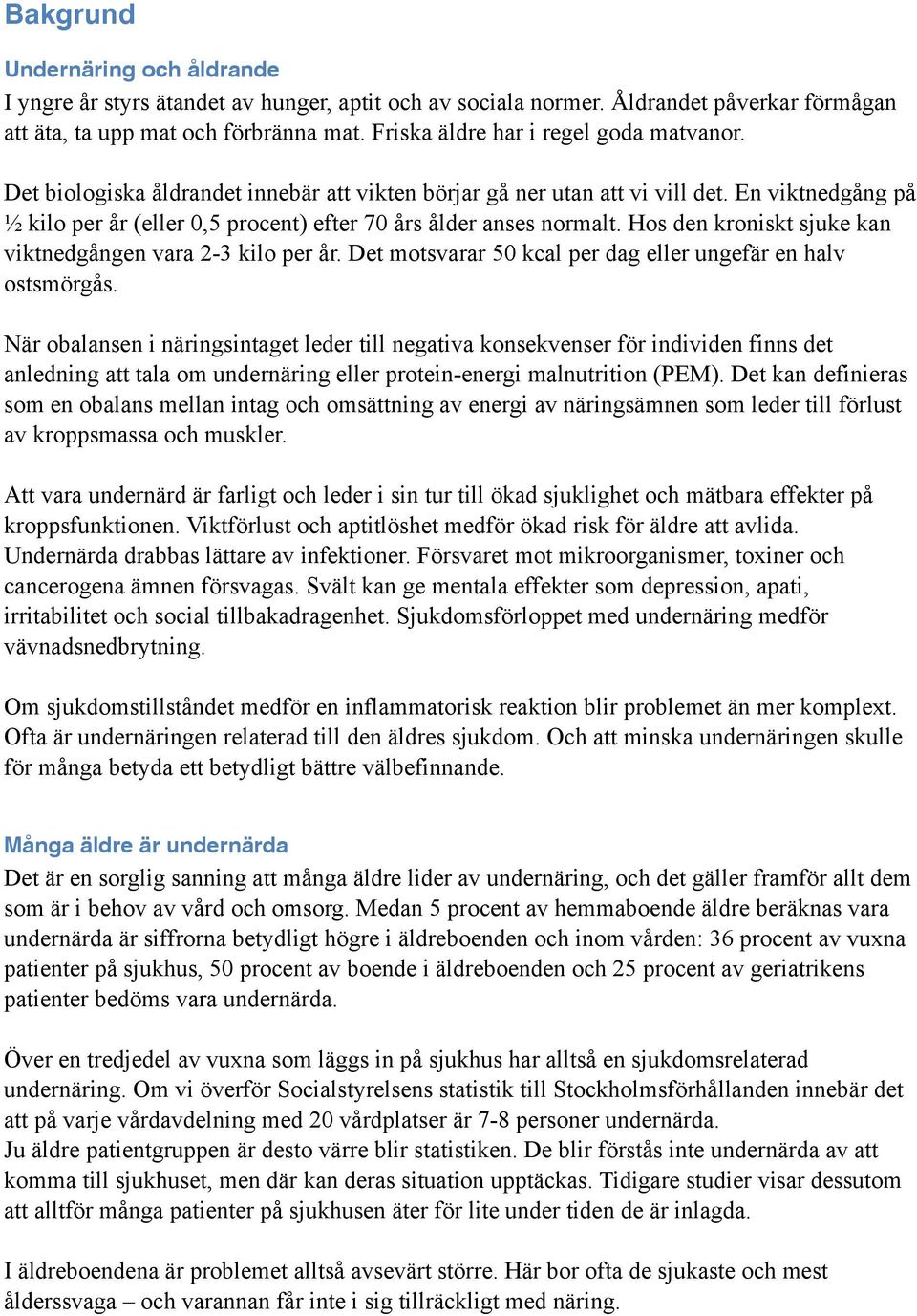 Bakgrund

Undernäring och åldrande

I yngre år styrs ätandet av hunger, aptit och av sociala normer. Åldrandet påverkar förmågan att äta, ta upp mat och förbränna mat. Friska äldre har i regel goda matvanor.

Det biologiska åldrandet innebär att vikten börjar gå ner utan att vi vill det. En viktnedgång på ½ kilo per år (eller 0,5 procent) efter 70 års ålder anses normalt. Hos den kroniskt sjuke kan viktnedgången vara 2-3 kilo per år. Det motsvarar 50 kcal per dag eller ungefär en halv ostsmörgås.

När obalansen i näringsintaget leder till negativa konsekvenser för individen finns det anledning att tala om undernäring eller protein-energi malnutrition (PEM). Det kan definieras som en obalans mellan intag och omsättning av energi av näringsämnen som leder till förlust av kroppsmassa och muskler.

Att vara undernärd är farligt och leder i sin tur till ökad sjuklighet och mätbara effekter på kroppsfunktionen. Viktförlust och aptitlöshet medför ökad risk för äldre att avlida. Undernärda drabbas lättare av infektioner. Försvaret mot mikroorganismer, toxiner och cancerogena ämnen försvagas. Svält kan ge mentala effekter som depression, apati, irritabilitet och social tillbakadragenhet. Sjukdomsförloppet med undernäring medför vävnadsnedbrytning.

Om sjukdomstillståndet medför en inflammatorisk reaktion blir problemet än mer komplext. Ofta är undernäringen relaterad till den äldres sjukdom. Och att minska undernäringen skulle för många betyda ett betydligt bättre välbefinnande.

Många äldre är undernärda

Det är en sorglig sanning att många äldre lider av undernäring, och det gäller framför allt dem som är i behov av vård och omsorg. Medan 5 procent av hemmaboende äldre beräknas vara undernärda är siffrorna betydligt högre i äldreboenden och inom vården: 36 procent av vuxna patienter på sjukhus, 50 procent av boende i äldreboenden och 25 procent av geriatrikens patienter bedöms vara undernärda.

Över en tredjedel av vuxna som läggs in på sjukhus har alltså en sjukdomsrelaterad undernäring. Om vi överför Socialstyrelsens statistik till Stockholmsförhållanden innebär det att på varje vårdavdelning med 20 vårdplatser är 7-8 personer undernärda.
Ju äldre patientgruppen är desto värre blir statistiken. De blir förstås inte undernärda av att komma till sjukhuset, men där kan deras situation upptäckas. Tidigare studier visar dessutom att alltför många patienter på sjukhusen äter för lite under tiden de är inlagda.

I äldreboendena är problemet alltså avsevärt större. Här bor ofta de sjukaste och mest ålderssvaga – och varannan får inte i sig tillräckligt med näring.